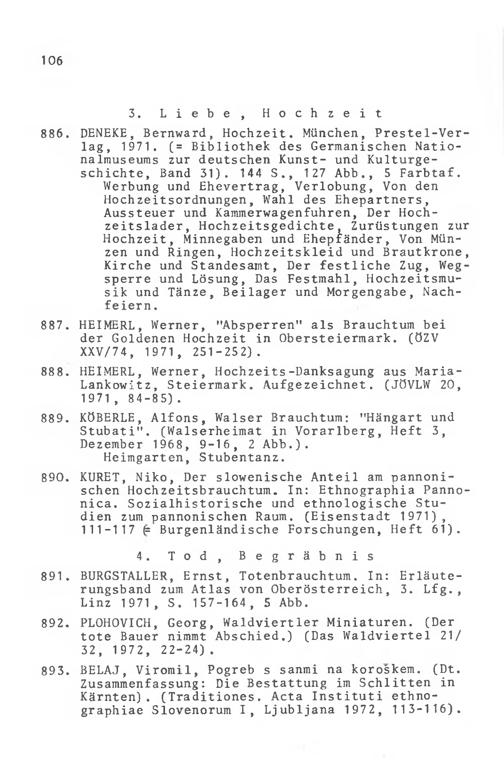 106

3. Liebe, Hochzeit

886. DENEKE, Bernward, Hochzeit. München, Prestel-Verlag, 1971. (= Bibliothek des Germanischen Nationalmuseums zur deutschen Kunst- und Kulturgeschichte, Band 31). 144 S., 127 Abb., 5 Farbtaf. Werbung und Ehevertrag, Verlobung, Von den Hochzeitsordnungen, Wahl des Ehepartners, Aussteuer und Kammerwagenfuhren, Der Hochzeitslader, Hochzeitsgedichte, Zurüstungen zur Hochzeit, Minnegaben und Ehepfänder, Von Münzen und Ringen, Hochzeitskleid und Brautkrone, Kirche und Standesamt, Der festliche Zug, Wegsperre und Lösung, Das Festmahl, Hochzeitsmusik und Tänze, Beilager und Morgengabe, Nachfeiern.

887. HEIMERL, Werner, "Absperren" als Brauchtum bei der Goldenen Hochzeit in Obersteiermark. (ÖZV XXV/74, 1971, 251-252).

888. HEIMERL, Werner, Hochzeits-Danksagung aus Maria-Lankowitz, Steiermark. Aufgezeichnet. (JÖVLW 20, 1971, 84-85).

889. KÖBERLE, Alfons, Walser Brauchtum: "Hängart und Stubati". (Walserheimat in Vorarlberg, Heft 3, Dezember 1968, 9-16, 2 Abb.).
Heimgarten, Stubentanz.

890. KURET, Niko, Der slowenische Anteil am pannonischen Hochzeitsbrauchtum. In: Ethnographia Pannonica. Sozialhistorische und ethnologische Studien zum pannonischen Raum. (Eisenstadt 1971), 111-117 (= Burgenländische Forschungen, Heft 61).

4. Tod, Begräbnis

891. BURGSTALLER, Ernst, Totenbrauchtum. In: Erläuterungsband zum Atlas von Oberösterreich, 3. Lfg., Linz 1971, S. 157-164, 5 Abb.

892. PLOHOVICH, Georg, Waldviertler Miniaturen. (Der tote Bauer nimmt Abschied.) (Das Waldviertel 21/32, 1972, 22-24).

893. BELAJ, Viromil, Pogreb s sanmi na koroškem. (Dt. Zusammenfassung: Die Bestattung im Schlitten in Kärnten). (Traditiones. Acta Instituti ethnographiae Slovenorum I, Ljubljana 1972, 113-116).